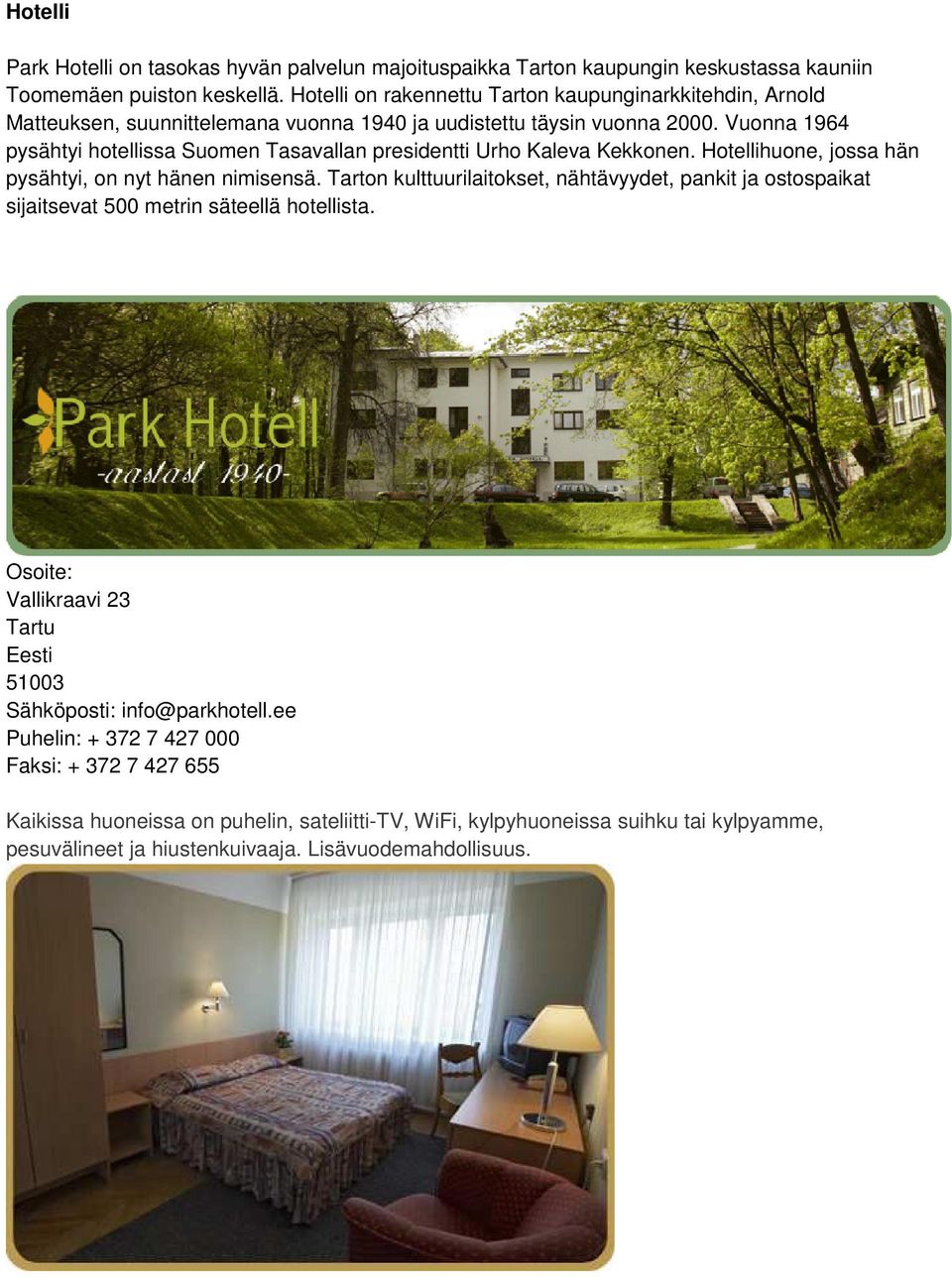 Hotelli

Park Hotelli on tasokas hyvän palvelun majoituspaikka Tarton kaupungin keskustassa kauniin Toomemäen puiston keskellä. Hotelli on rakennettu Tarton kaupunginarkkitehdin, Arnold Matteuksen, suunnittelemana vuonna 1940 ja uudistettu täysin vuonna 2000. Vuonna 1964 pysähtyi hotellissa Suomen Tasavallan presidentti Urho Kaleva Kekkonen. Hotellihuone, jossa hän pysähtyi, on nyt hänen nimisensä. Tarton kulttuurilaitokset, nähtävyydet, pankit ja ostospaikat sijaitsevat 500 metrin säteellä hotellista.

Park Hotell
-aastast 1940-

Osoite:
Vallikraavi 23
Tartu
Eesti
51003
Sähköposti: info@parkhotell.ee
Puhelin: + 372 7 427 000
Faksi: + 372 7 427 655

Kaikissa huoneissa on puhelin, sateliitti-TV, WiFi, kylpyhuoneissa suihku tai kylpyamme, pesuvälineet ja hiustenkuivaaja. Lisävuodemahdollisuus.